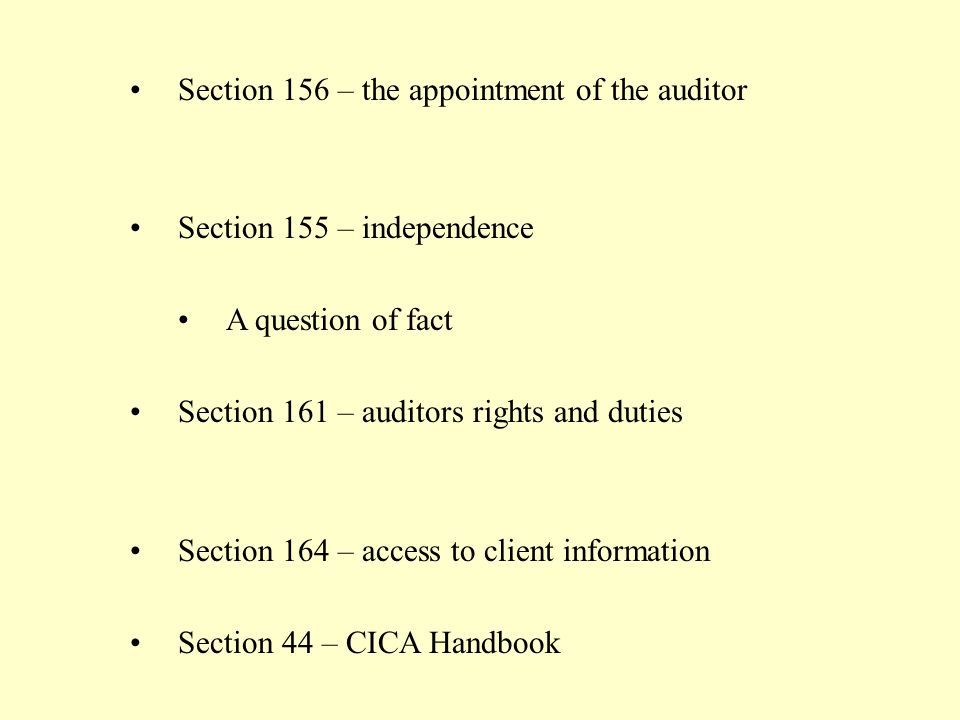 • Section 156 – the appointment of the auditor

• Section 155 – independence

• A question of fact

• Section 161 – auditors rights and duties

• Section 164 – access to client information

• Section 44 – CICA Handbook